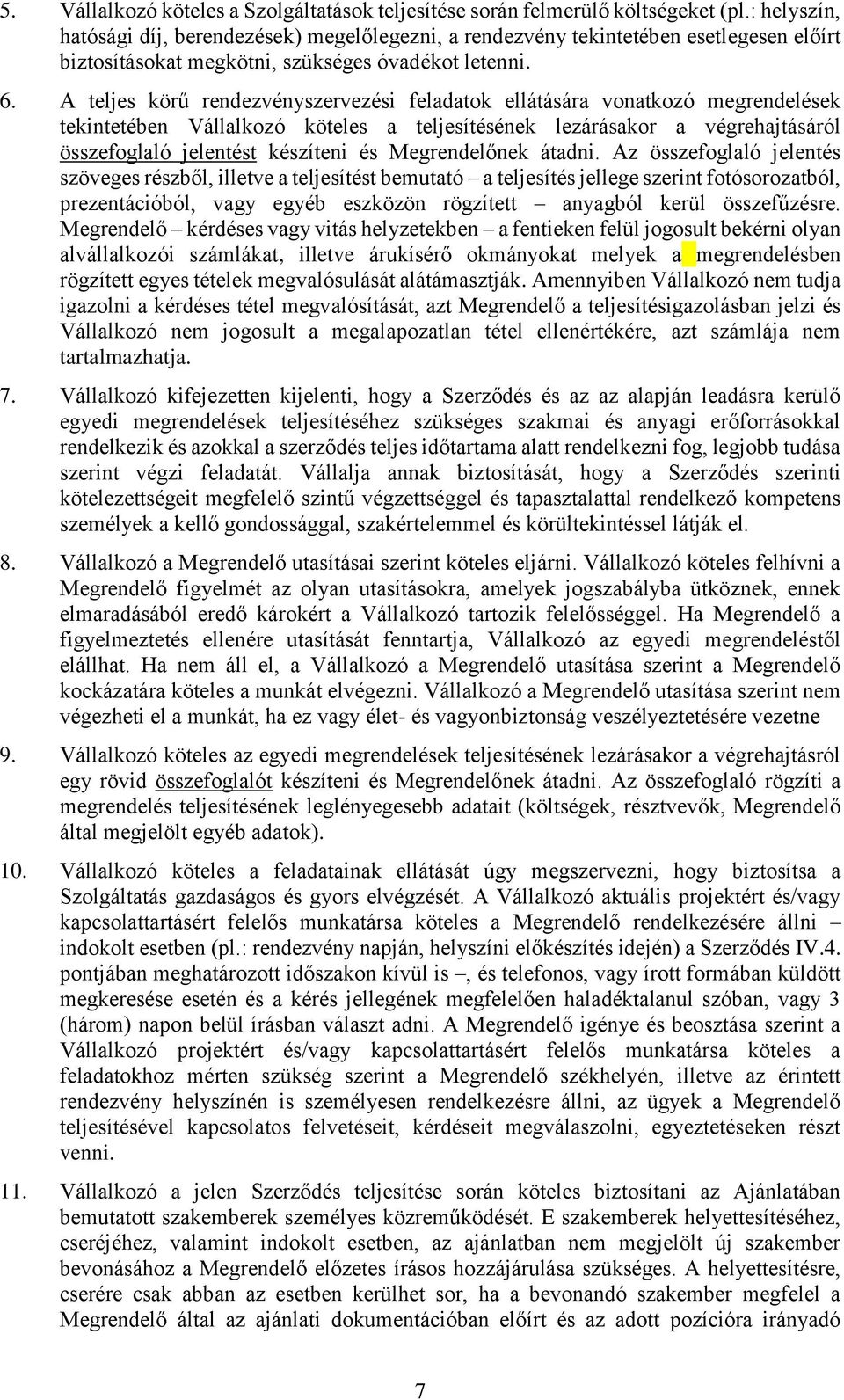 5. Vállalkozó köteles a Szolgáltatások teljesítése során felmerülő költségeket (pl.: helyszín, hatósági díj, berendezések) megelőlegezni, a rendezvény tekintetében esetlegesen előírt biztosításokat megkötni, szükséges óvadékot letenni.

6. A teljes körű rendezvényszervezési feladatok ellátására vonatkozó megrendelések tekintetében Vállalkozó köteles a teljesítésének lezárásakor a végrehajtásáról összefoglaló jelentést készíteni és Megrendelőnek átadni. Az összefoglaló jelentés szöveges részből, illetve a teljesítést bemutató – a teljesítés jellege szerint fotósorozatból, prezentációból, vagy egyéb eszközön rögzített – anyagból kerül összefűzésre. Megrendelő – kérdéses vagy vitás helyzetekben – a fentieken felül jogosult bekérni olyan alvállalkozói számlákat, illetve árukísérő okmányokat melyek a megrendelésben rögzített egyes tételek megvalósulását alátámasztják. Amennyiben Vállalkozó nem tudja igazolni a kérdéses tétel megvalósítását, azt Megrendelő a teljesítésigazolásban jelzi és Vállalkozó nem jogosult a megalapozatlan tétel ellenértékére, azt számlája nem tartalmazhatja.

7. Vállalkozó kifejezetten kijelenti, hogy a Szerződés és az az alapján leadásra kerülő egyedi megrendelések teljesítéséhez szükséges szakmai és anyagi erőforrásokkal rendelkezik és azokkal a szerződés teljes időtartama alatt rendelkezni fog, legjobb tudása szerint végzi feladatát. Vállalja annak biztosítását, hogy a Szerződés szerinti kötelezettségeit megfelelő szintű végzettséggel és tapasztalattal rendelkező kompetens személyek a kellő gondossággal, szakértelemmel és körültekintéssel látják el.

8. Vállalkozó a Megrendelő utasításai szerint köteles eljárni. Vállalkozó köteles felhívni a Megrendelő figyelmét az olyan utasításokra, amelyek jogszabályba ütköznek, ennek elmaradásából eredő károkért a Vállalkozó tartozik felelősséggel. Ha Megrendelő a figyelmeztetés ellenére utasítását fenntartja, Vállalkozó az egyedi megrendeléstől elállhat. Ha nem áll el, a Vállalkozó a Megrendelő utasítása szerint a Megrendelő kockázatára köteles a munkát elvégezni. Vállalkozó a Megrendelő utasítása szerint nem végezheti el a munkát, ha ez vagy élet- és vagyonbiztonság veszélyeztetésére vezetne

9. Vállalkozó köteles az egyedi megrendelések teljesítésének lezárásakor a végrehajtásról egy rövid összefoglalót készíteni és Megrendelőnek átadni. Az összefoglaló rögzíti a megrendelés teljesítésének leglényegesebb adatait (költségek, résztvevők, Megrendelő által megjelölt egyéb adatok).

10. Vállalkozó köteles a feladatainak ellátását úgy megszervezni, hogy biztosítsa a Szolgáltatás gazdaságos és gyors elvégzését. A Vállalkozó aktuális projektért és/vagy kapcsolattartásért felelős munkatársa köteles a Megrendelő rendelkezésére állni – indokolt esetben (pl.: rendezvény napján, helyszíni előkészítés idején) a Szerződés IV.4. pontjában meghatározott időszakon kívül is –, és telefonos, vagy írott formában küldött megkeresése esetén és a kérés jellegének megfelelően haladéktalanul szóban, vagy 3 (három) napon belül írásban választ adni. A Megrendelő igénye és beosztása szerint a Vállalkozó projektért és/vagy kapcsolattartásért felelős munkatársa köteles a feladatokhoz mérten szükség szerint a Megrendelő székhelyén, illetve az érintett rendezvény helyszínén is személyesen rendelkezésre állni, az ügyek a Megrendelő teljesítésével kapcsolatos felvetéseit, kérdéseit megválaszolni, egyeztetéseken részt venni.

11. Vállalkozó a jelen Szerződés teljesítése során köteles biztosítani az Ajánlatában bemutatott szakemberek személyes közreműködését. E szakemberek helyettesítéséhez, cseréjéhez, valamint indokolt esetben, az ajánlatban nem megjelölt új szakember bevonásához a Megrendelő előzetes írásos hozzájárulása szükséges. A helyettesítésre, cserére csak abban az esetben kerülhet sor, ha a bevonandó szakember megfelel a Megrendelő által az ajánlati dokumentációban előírt és az adott pozícióra irányadó

7